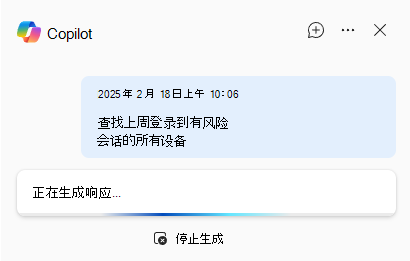 Copilot

2025 年 2 月 18 日上午 10:06

查找上周登录到有风险会话的所有设备

正在生成响应...

停止生成